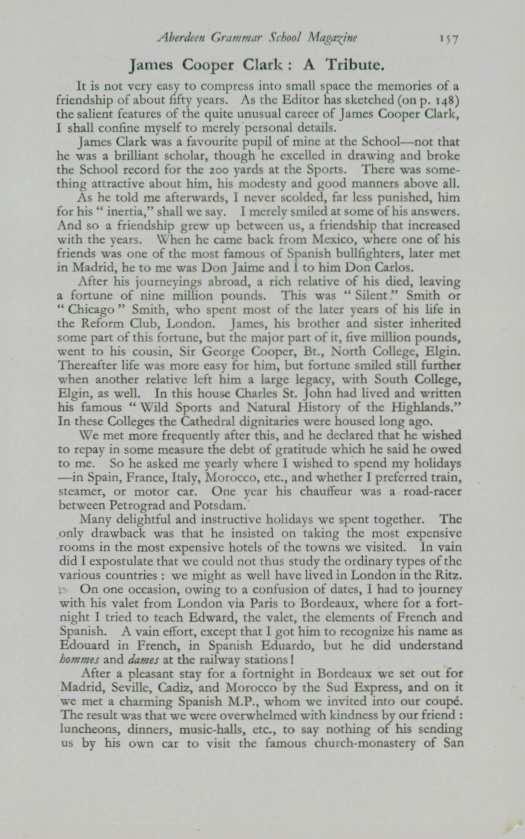 Aberdeen Grammar School Magazine 157

James Cooper Clark : A Tribute.

It is not very easy to compress into small space the memories of a friendship of about fifty years. As the Editor has sketched (on p. 148) the salient features of the quite unusual career of James Cooper Clark, I shall confine myself to merely personal details.

James Clark was a favourite pupil of mine at the School—not that he was a brilliant scholar, though he excelled in drawing and broke the School record for the 200 yards at the Sports. There was something attractive about him, his modesty and good manners above all.

As he told me afterwards, I never scolded, far less punished, him for his " inertia," shall we say. I merely smiled at some of his answers. And so a friendship grew up between us, a friendship that increased with the years. When he came back from Mexico, where one of his friends was one of the most famous of Spanish bullfighters, later met in Madrid, he to me was Don Jaime and I to him Don Carlos.

After his journeyings abroad, a rich relative of his died, leaving a fortune of nine million pounds. This was " Silent " Smith or " Chicago " Smith, who spent most of the later years of his life in the Reform Club, London. James, his brother and sister inherited some part of this fortune, but the major part of it, five million pounds, went to his cousin, Sir George Cooper, Bt., North College, Elgin. Thereafter life was more easy for him, but fortune smiled still further when another relative left him a large legacy, with South College, Elgin, as well. In this house Charles St. John had lived and written his famous " Wild Sports and Natural History of the Highlands." In these Colleges the Cathedral dignitaries were housed long ago.

We met more frequently after this, and he declared that he wished to repay in some measure the debt of gratitude which he said he owed to me. So he asked me yearly where I wished to spend my holidays —in Spain, France, Italy, Morocco, etc., and whether I preferred train, steamer, or motor car. One year his chauffeur was a road-racer between Petrograd and Potsdam.

Many delightful and instructive holidays we spent together. The only drawback was that he insisted on taking the most expensive rooms in the most expensive hotels of the towns we visited. In vain did I expostulate that we could not thus study the ordinary types of the various countries : we might as well have lived in London in the Ritz.

On one occasion, owing to a confusion of dates, I had to journey with his valet from London via Paris to Bordeaux, where for a fortnight I tried to teach Edward, the valet, the elements of French and Spanish. A vain effort, except that I got him to recognize his name as Edouard in French, in Spanish Eduardo, but he did understand hommes and dames at the railway stations !

After a pleasant stay for a fortnight in Bordeaux we set out for Madrid, Seville, Cadiz, and Morocco by the Sud Express, and on it we met a charming Spanish M.P., whom we invited into our coupé. The result was that we were overwhelmed with kindness by our friend : luncheons, dinners, music-halls, etc., to say nothing of his sending us by his own car to visit the famous church-monastery of San